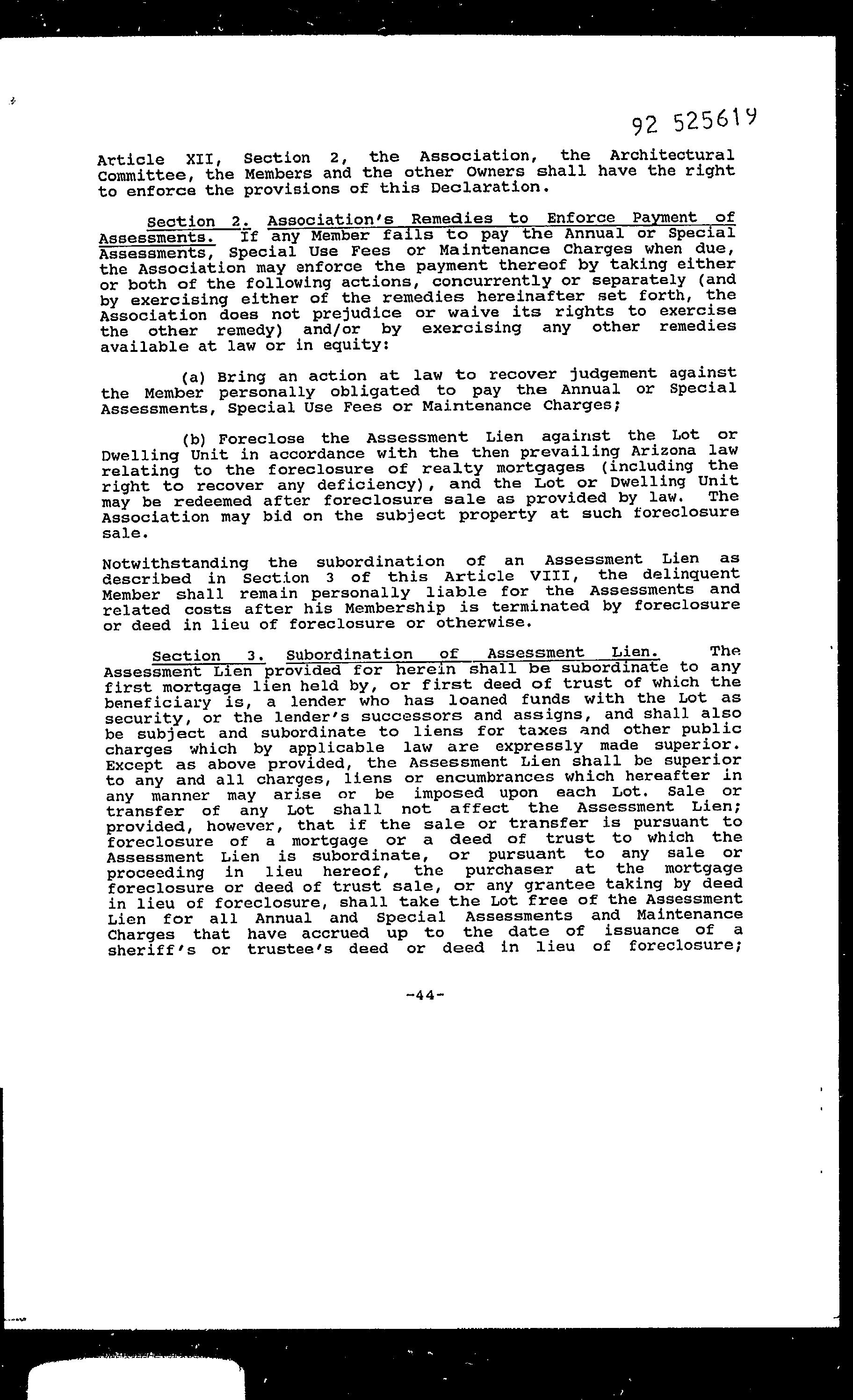 92 525619

Article XII, Section 2, the Association, the Architectural Committee, the Members and the other Owners shall have the right to enforce the provisions of this Declaration.

Section 2. Association's Remedies to Enforce Payment of Assessments. If any Member fails to pay the Annual or Special Assessments, Special Use Fees or Maintenance Charges when due, the Association may enforce the payment thereof by taking either or both of the following actions, concurrently or separately (and by exercising either of the remedies hereinafter set forth, the Association does not prejudice or waive its rights to exercise the other remedy) and/or by exercising any other remedies available at law or in equity:

(a) Bring an action at law to recover judgement against the Member personally obligated to pay the Annual or Special Assessments, Special Use Fees or Maintenance Charges;

(b) Foreclose the Assessment Lien against the Lot or Dwelling Unit in accordance with the then prevailing Arizona law relating to the foreclosure of realty mortgages (including the right to recover any deficiency), and the Lot or Dwelling Unit may be redeemed after foreclosure sale as provided by law. The Association may bid on the subject property at such foreclosure sale.

Notwithstanding the subordination of an Assessment Lien as described in Section 3 of this Article VIII, the delinquent Member shall remain personally liable for the Assessments and related costs after his Membership is terminated by foreclosure or deed in lieu of foreclosure or otherwise.

Section 3. Subordination of Assessment Lien. The Assessment Lien provided for herein shall be subordinate to any first mortgage lien held by, or first deed of trust of which the beneficiary is, a lender who has loaned funds with the Lot as security, or the lender's successors and assigns, and shall also be subject and subordinate to liens for taxes and other public charges which by applicable law are expressly made superior. Except as above provided, the Assessment Lien shall be superior to any and all charges, liens or encumbrances which hereafter in any manner may arise or be imposed upon each Lot. Sale or transfer of any Lot shall not affect the Assessment Lien; provided, however, that if the sale or transfer is pursuant to foreclosure of a mortgage or a deed of trust to which the Assessment Lien is subordinate, or pursuant to any sale or proceeding in lieu hereof, the purchaser at the mortgage foreclosure or deed of trust sale, or any grantee taking by deed in lieu of foreclosure, shall take the Lot free of the Assessment Lien for all Annual and Special Assessments and Maintenance Charges that have accrued up to the date of issuance of a sheriff's or trustee's deed or deed in lieu of foreclosure;

-44-